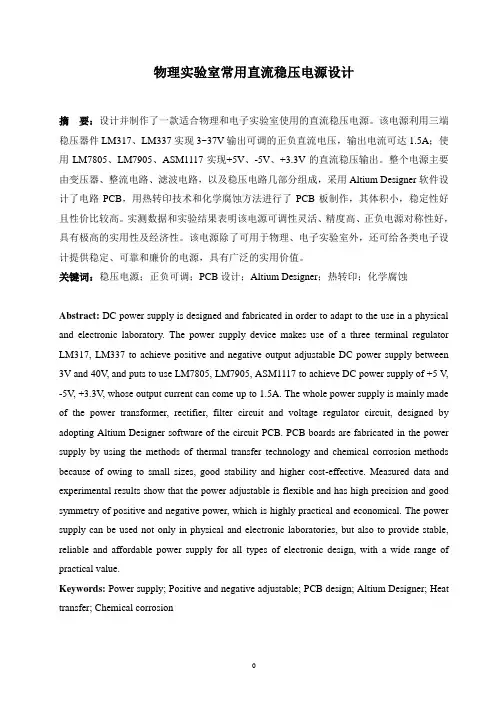 物理实验室常用直流稳压电源设计

摘　要：设计并制作了一款适合物理和电子实验室使用的直流稳压电源。该电源利用三端稳压器件 LM317、LM337 实现 3~37V 输出可调的正负直流电压，输出电流可达 1.5A；使用 LM7805、LM7905、ASM1117 实现+5V、-5V、+3.3V 的直流稳压输出。整个电源主要由变压器、整流电路、滤波电路，以及稳压电路几部分组成，采用 Altium Designer 软件设计了电路 PCB，用热转印技术和化学腐蚀方法进行了 PCB 板制作，其体积小，稳定性好且性价比较高。实测数据和实验结果表明该电源可调性灵活、精度高、正负电源对称性好，具有极高的实用性及经济性。该电源除了可用于物理、电子实验室外，还可给各类电子设计提供稳定、可靠和廉价的电源，具有广泛的实用价值。

关键词：稳压电源；正负可调；PCB 设计；Altium Designer；热转印；化学腐蚀

Abstract: DC power supply is designed and fabricated in order to adapt to the use in a physical and electronic laboratory. The power supply device makes use of a three terminal regulator LM317, LM337 to achieve positive and negative output adjustable DC power supply between 3V and 40V, and puts to use LM7805, LM7905, ASM1117 to achieve DC power supply of +5 V, -5V, +3.3V, whose output current can come up to 1.5A. The whole power supply is mainly made of the power transformer, rectifier, filter circuit and voltage regulator circuit, designed by adopting Altium Designer software of the circuit PCB. PCB boards are fabricated in the power supply by using the methods of thermal transfer technology and chemical corrosion methods because of owing to small sizes, good stability and higher cost-effective. Measured data and experimental results show that the power adjustable is flexible and has high precision and good symmetry of positive and negative power, which is highly practical and economical. The power supply can be used not only in physical and electronic laboratories, but also to provide stable, reliable and affordable power supply for all types of electronic design, with a wide range of practical value.

Keywords: Power supply; Positive and negative adjustable; PCB design; Altium Designer; Heat transfer; Chemical corrosion

0